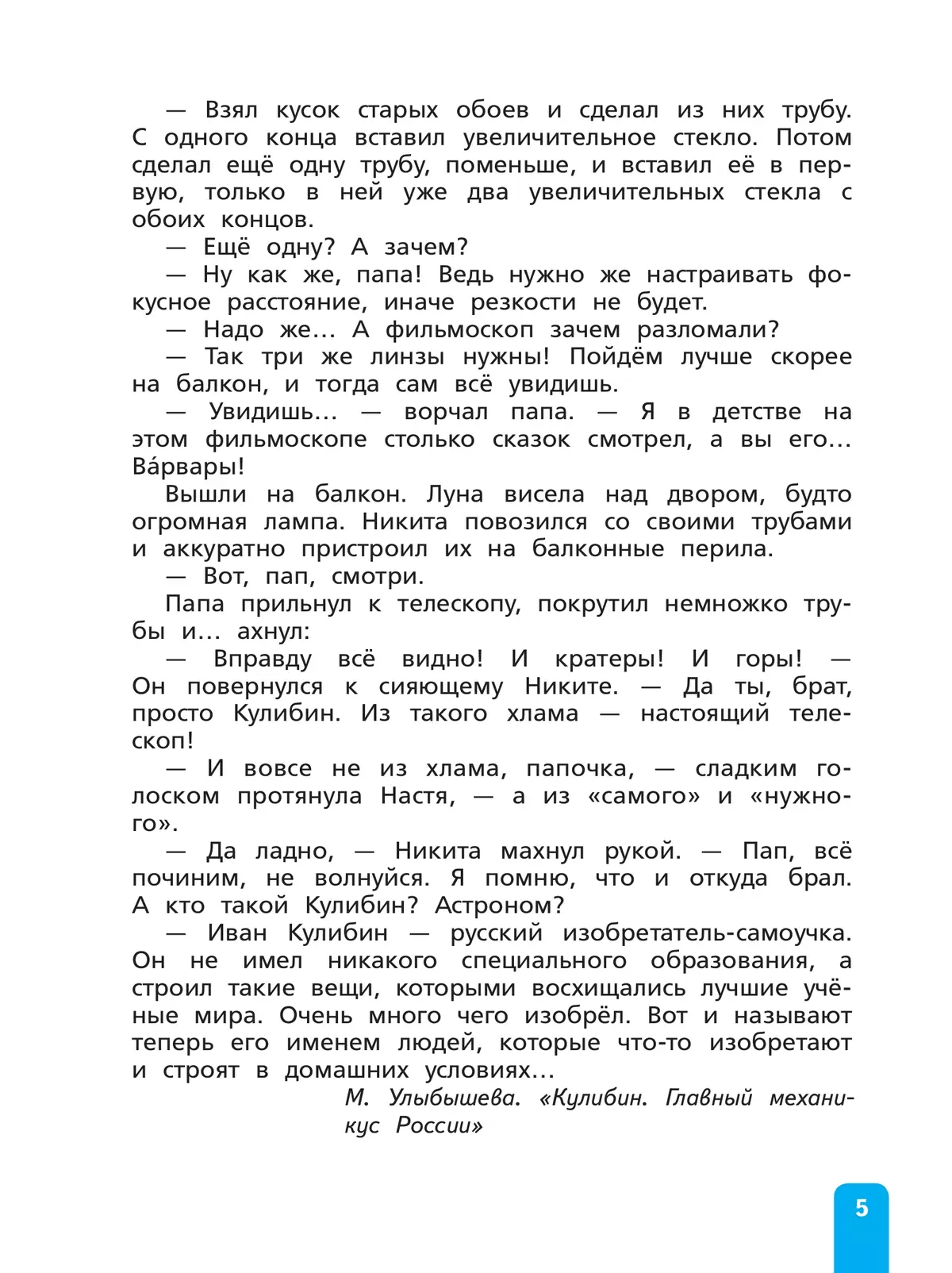 — Взял кусок старых обоев и сделал из них трубу. С одного конца вставил увеличительное стекло. Потом сделал ещё одну трубу, поменьше, и вставил её в первую, только в ней уже два увеличительных стекла с обоих концов.

— Ещё одну? А зачем?

— Ну как же, папа! Ведь нужно же настраивать фокусное расстояние, иначе резкости не будет.

— Надо же… А фильмоскоп зачем разломали?

— Так три же линзы нужны! Пойдём лучше скорее на балкон, и тогда сам всё увидишь.

— Увидишь… — ворчал папа. — Я в детстве на этом фильмоскопе столько сказок смотрел, а вы его… Ва́рвары!

Вышли на балкон. Луна висела над двором, будто огромная лампа. Никита повозился со своими трубами и аккуратно пристроил их на балконные перила.

— Вот, пап, смотри.

Папа прильнул к телескопу, покрутил немножко трубы и… ахнул:

— Вправду всё видно! И кратеры! И горы! — Он повернулся к сияющему Никите. — Да ты, брат, просто Кулибин. Из такого хлама — настоящий телескоп!

— И вовсе не из хлама, папочка, — сладким голоском протянула Настя, — а из «самого» и «нужного».

— Да ладно, — Никита махнул рукой. — Пап, всё починим, не волнуйся. Я помню, что и откуда брал. А кто такой Кулибин? Астроном?

— Иван Кулибин — русский изобретатель-самоучка. Он не имел никакого специального образования, а строил такие вещи, которыми восхищались лучшие учёные мира. Очень много чего изобрёл. Вот и называют теперь его именем людей, которые что-то изобретают и строят в домашних условиях…

М. Улыбышева. «Кулибин. Главный механикус России»

5